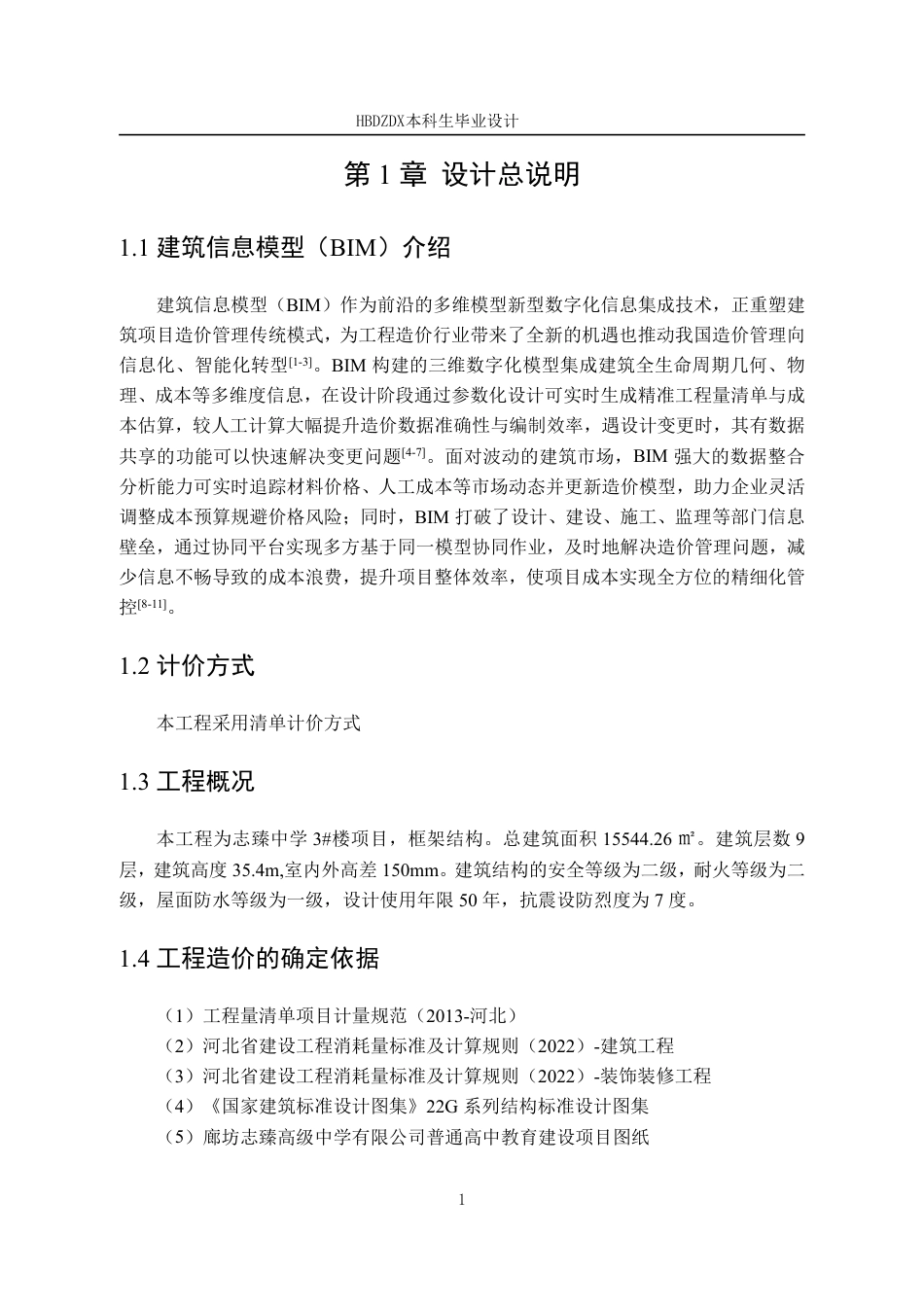 HBDZDX本科生毕业设计

第 1 章 设计总说明

1.1 建筑信息模型（BIM）介绍

建筑信息模型（BIM）作为前沿的多维模型新型数字化信息集成技术，正重塑建筑项目造价管理传统模式，为工程造价行业带来了全新的机遇也推动我国造价管理向信息化、智能化转型$^{[1-3]}$。BIM 构建的三维数字化模型集成建筑全生命周期几何、物理、成本等多维度信息，在设计阶段通过参数化设计可实时生成精准工程量清单与成本估算，较人工计算大幅提升造价数据准确性与编制效率，遇设计变更时，其有数据共享的功能可以快速解决变更问题$^{[4-7]}$。面对波动的建筑市场，BIM 强大的数据整合分析能力可实时追踪材料价格、人工成本等市场动态并更新造价模型，助力企业灵活调整成本预算规避价格风险；同时，BIM 打破了设计、建设、施工、监理等部门信息壁垒，通过协同平台实现多方基于同一模型协同作业，及时地解决造价管理问题，减少信息不畅导致的成本浪费，提升项目整体效率，使项目成本实现全方位的精细化管控$^{[8-11]}$。

1.2 计价方式

本工程采用清单计价方式

1.3 工程概况

本工程为志臻中学 3#楼项目，框架结构。总建筑面积 15544.26 ㎡。建筑层数 9 层，建筑高度 35.4m,室内外高差 150mm。建筑结构的安全等级为二级，耐火等级为二级，屋面防水等级为一级，设计使用年限 50 年，抗震设防烈度为 7 度。

1.4 工程造价的确定依据

（1）工程量清单项目计量规范（2013-河北）
（2）河北省建设工程消耗量标准及计算规则（2022）-建筑工程
（3）河北省建设工程消耗量标准及计算规则（2022）-装饰装修工程
（4）《国家建筑标准设计图集》22G 系列结构标准设计图集
（5）廊坊志臻高级中学有限公司普通高中教育建设项目图纸

1